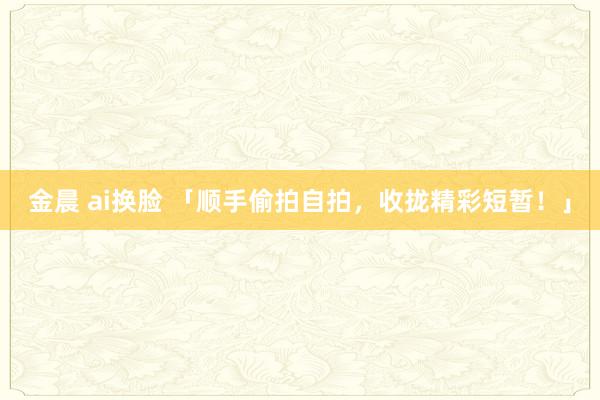 金晨 ai换脸 「顺手偷拍自拍，收拢精彩短暂！」